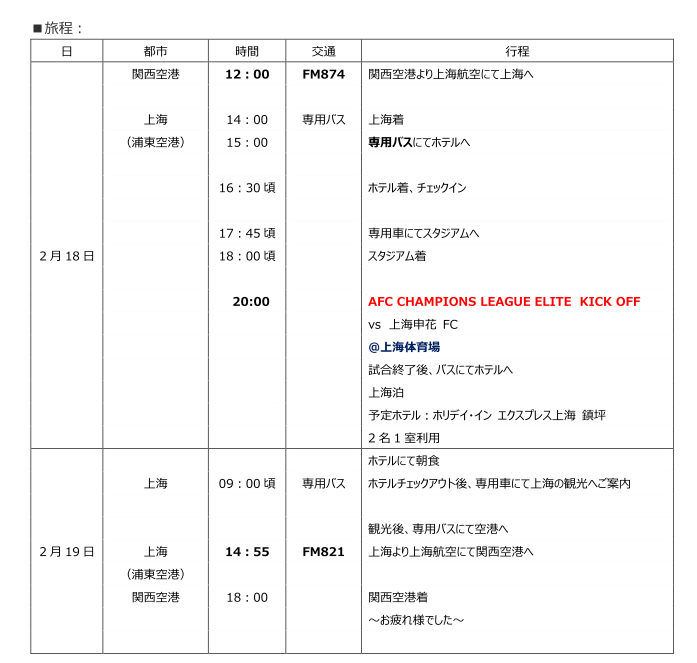 ■旅程：

| 日 | 都市 | 時間 | 交通 | 行程 |
|---|---|---|---|---|
| 2月18日 | 関西空港 | 12：00 | FM874 | 関西空港より上海航空にて上海へ |
| | 上海 | 14：00 | 専用バス | 上海着 |
| | （浦東空港） | 15：00 | | 専用バスにてホテルへ |
| | | 16：30頃 | | ホテル着、チェックイン |
| | | 17：45頃 | | 専用車にてスタジアムへ |
| | | 18：00頃 | | スタジアム着 |
| | | 20:00 | | AFC CHAMPIONS LEAGUE ELITE KICK OFF |
| | | | | vs 上海申花 FC |
| | | | | @上海体育場 |
| | | | | 試合終了後、バスにてホテルへ |
| | | | | 上海泊 |
| | | | | 予定ホテル：ホリデイ・イン エクスプレス上海 鎮坪 |
| | | | | 2名1室利用 |
| 2月19日 | | | | ホテルにて朝食 |
| | 上海 | 09：00頃 | 専用バス | ホテルチェックアウト後、専用車にて上海の観光へご案内 |
| | | | | 観光後、専用バスにて空港へ |
| | 上海 | 14：55 | FM821 | 上海より上海航空にて関西空港へ |
| | （浦東空港） | | | |
| | 関西空港 | 18：00 | | 関西空港着 |
| | | | | ～お疲れ様でした～ |